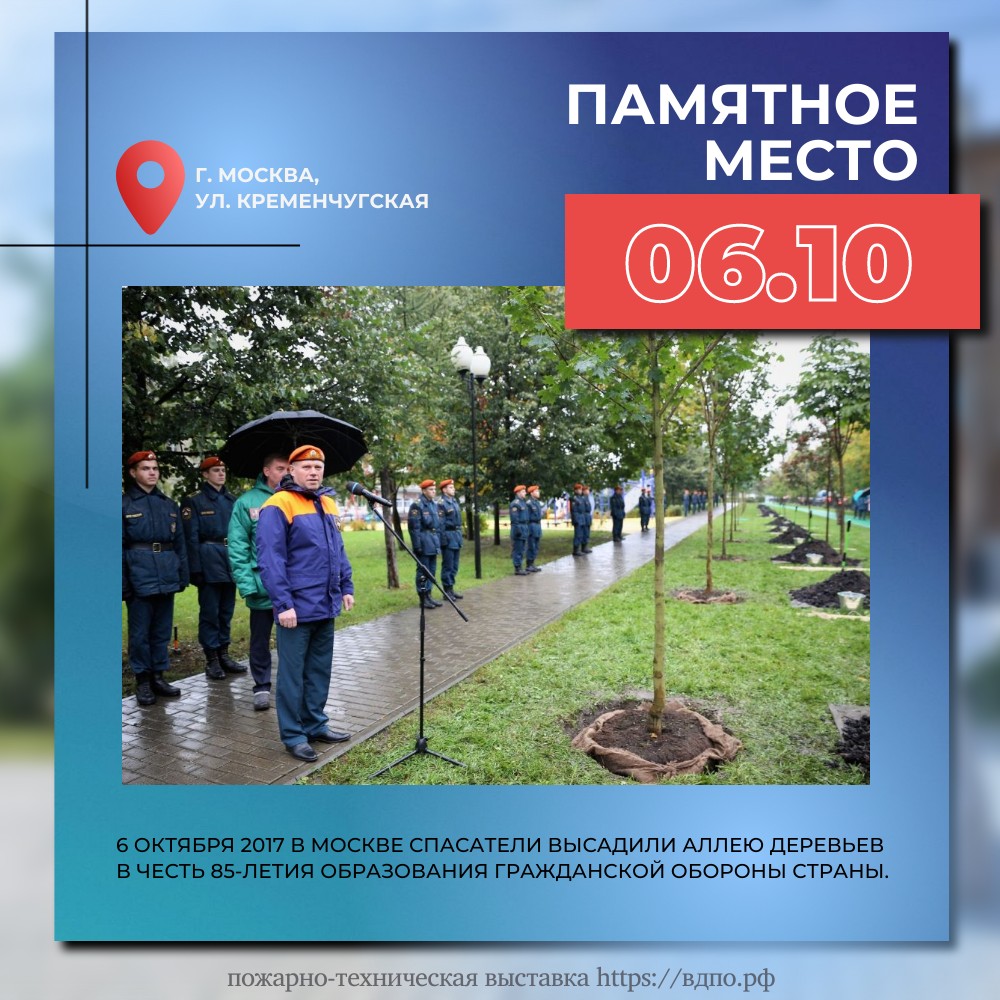 Г. МОСКВА,
УЛ. КРЕМЕНЧУГСКАЯ

ПАМЯТНОЕ
МЕСТО

06.10

6 ОКТЯБРЯ 2017 В МОСКВЕ СПАСАТЕЛИ ВЫСАДИЛИ АЛЛЕЮ ДЕРЕВЬЕВ В ЧЕСТЬ 85-ЛЕТИЯ ОБРАЗОВАНИЯ ГРАЖДАНСКОЙ ОБОРОНЫ СТРАНЫ.

пожарно-техническая выставка https://вдпо.рф